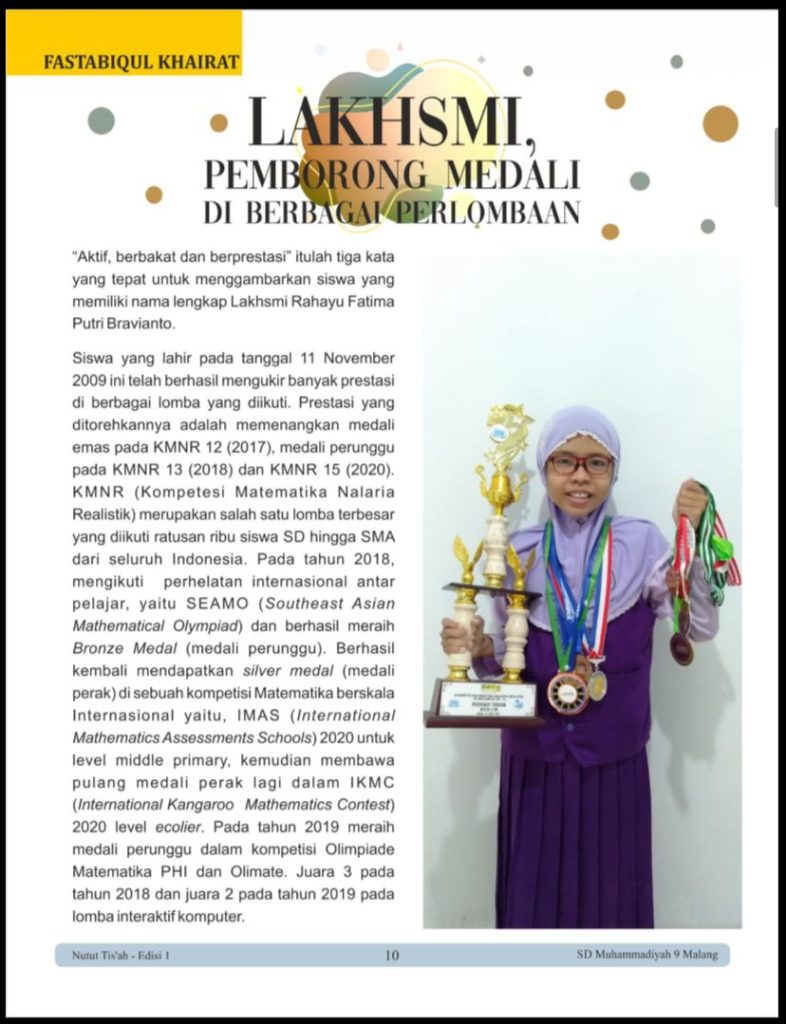 FASTABIQUL KHAIRAT

LAKHSMI,
PEMBORONG MEDALI
DI BERBAGAI PERLOMBAAN

"Aktif, berbakat dan berprestasi" itulah tiga kata yang tepat untuk menggambarkan siswa yang memiliki nama lengkap Lakhsmi Rahayu Fatima Putri Bravianto.

Siswa yang lahir pada tanggal 11 November 2009 ini telah berhasil mengukir banyak prestasi di berbagai lomba yang diikuti. Prestasi yang ditorehkannya adalah memenangkan medali emas pada KMNR 12 (2017), medali perunggu pada KMNR 13 (2018) dan KMNR 15 (2020). KMNR (Kompetesi Matematika Nalaria Realistik) merupakan salah satu lomba terbesar yang diikuti ratusan ribu siswa SD hingga SMA dari seluruh Indonesia. Pada tahun 2018, mengikuti perhelatan internasional antar pelajar, yaitu SEAMO (Southeast Asian Mathematical Olympiad) dan berhasil meraih Bronze Medal (medali perunggu). Berhasil kembali mendapatkan silver medal (medali perak) di sebuah kompetisi Matematika berskala Internasional yaitu, IMAS (International Mathematics Assessments Schools) 2020 untuk level middle primary, kemudian membawa pulang medali perak lagi dalam IKMC (International Kangaroo Mathematics Contest) 2020 level ecolier. Pada tahun 2019 meraih medali perunggu dalam kompetisi Olimpiade Matematika PHI dan Olimate. Juara 3 pada tahun 2018 dan juara 2 pada tahun 2019 pada lomba interaktif komputer.

Nutut Tis'ah - Edisi 1 10 SD Muhammadiyah 9 Malang